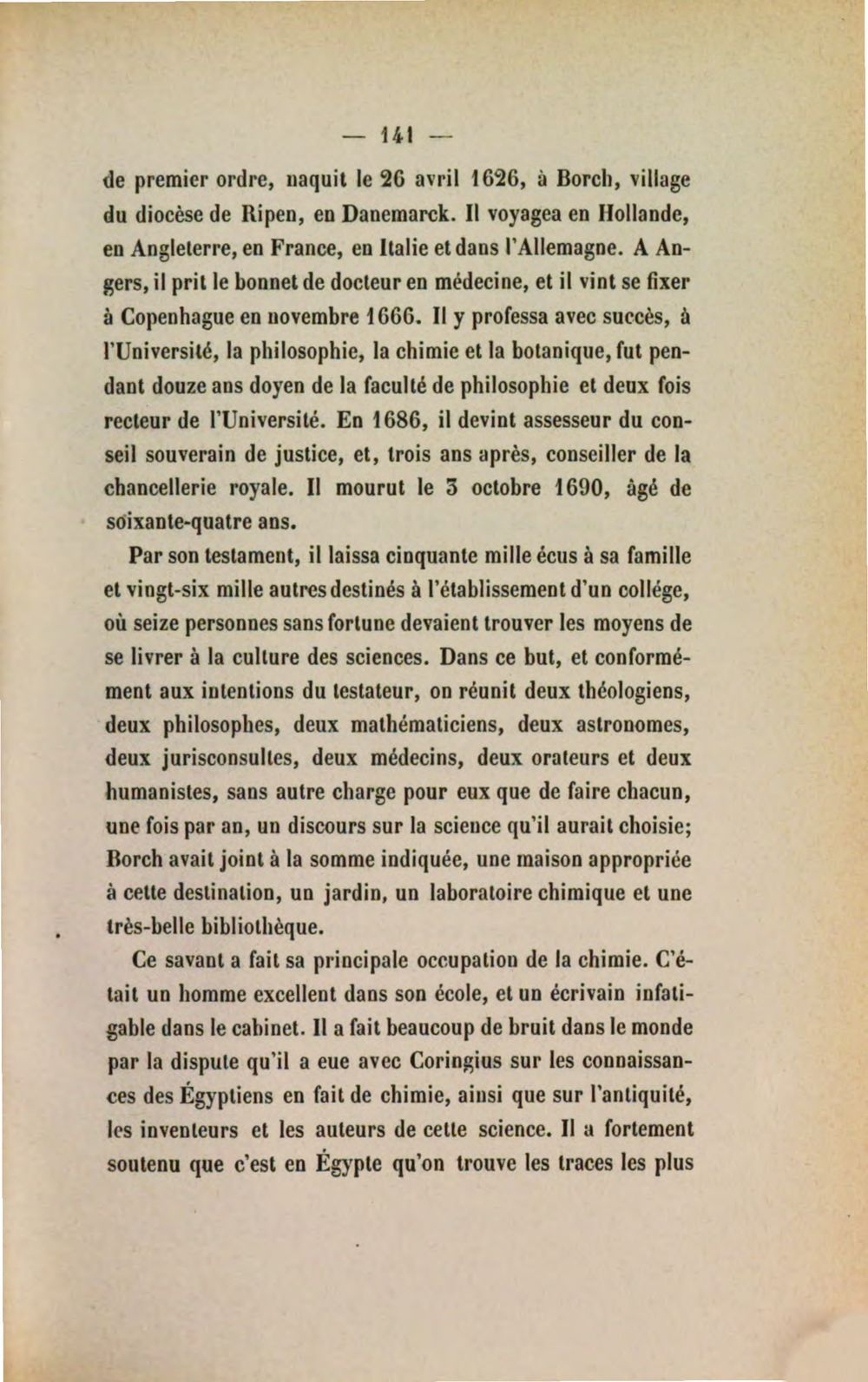 — 141 —

de premier ordre, naquit le 26 avril 1626, à Borch, village du diocèse de Ripen, en Danemarck. Il voyagea en Hollande, en Angleterre, en France, en Italie et dans l'Allemagne. A Angers, il prit le bonnet de docteur en médecine, et il vint se fixer à Copenhague en novembre 1666. Il y professa avec succès, à l'Université, la philosophie, la chimie et la botanique, fut pendant douze ans doyen de la faculté de philosophie et deux fois recteur de l'Université. En 1686, il devint assesseur du conseil souverain de justice, et, trois ans après, conseiller de la chancellerie royale. Il mourut le 3 octobre 1690, âgé de soixante-quatre ans.

Par son testament, il laissa cinquante mille écus à sa famille et vingt-six mille autres destinés à l'établissement d'un collége, où seize personnes sans fortune devaient trouver les moyens de se livrer à la culture des sciences. Dans ce but, et conformément aux intentions du testateur, on réunit deux théologiens, deux philosophes, deux mathématiciens, deux astronomes, deux jurisconsultes, deux médecins, deux orateurs et deux humanistes, sans autre charge pour eux que de faire chacun, une fois par an, un discours sur la science qu'il aurait choisie; Borch avait joint à la somme indiquée, une maison appropriée à cette destination, un jardin, un laboratoire chimique et une très-belle bibliothèque.

Ce savant a fait sa principale occupation de la chimie. C'était un homme excellent dans son école, et un écrivain infatigable dans le cabinet. Il a fait beaucoup de bruit dans le monde par la dispute qu'il a eue avec Coringius sur les connaissances des Égyptiens en fait de chimie, ainsi que sur l'antiquité, les inventeurs et les auteurs de cette science. Il a fortement soutenu que c'est en Égypte qu'on trouve les traces les plus